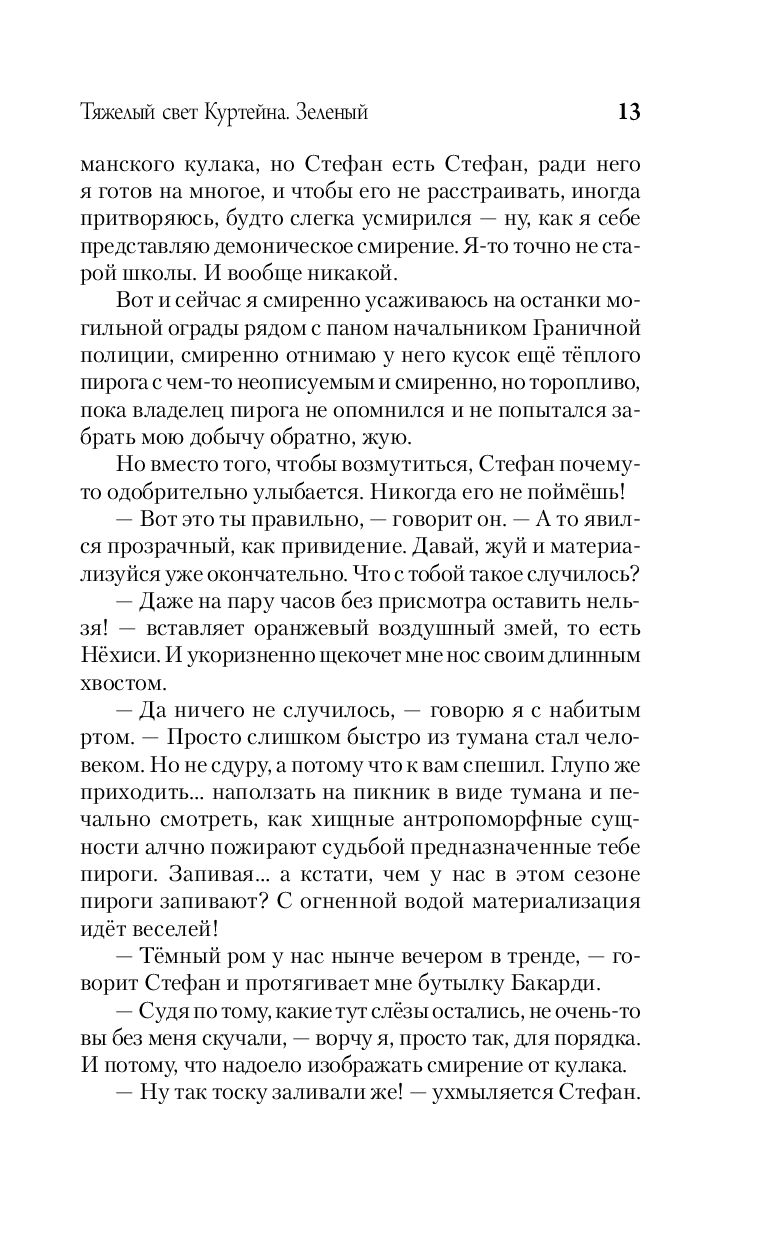 Тяжелый свет Куртейна. Зеленый 13

манского кулака, но Стефан есть Стефан, ради него я готов на многое, и чтобы его не расстраивать, иногда притворяюсь, будто слегка усмирился — ну, как я себе представляю демоническое смирение. Я-то точно не старой школы. И вообще никакой.

Вот и сейчас я смиренно усаживаюсь на останки могильной ограды рядом с паном начальником Граничной полиции, смиренно отнимаю у него кусок ещё тёплого пирога с чем-то неописуемым и смиренно, но торопливо, пока владелец пирога не опомнился и не попытался забрать мою добычу обратно, жую.

Но вместо того, чтобы возмутиться, Стефан почему-то одобрительно улыбается. Никогда его не поймёшь!

— Вот это ты правильно, — говорит он. — А то явился прозрачный, как привидение. Давай, жуй и материализуйся уже окончательно. Что с тобой такое случилось?

— Даже на пару часов без присмотра оставить нельзя! — вставляет оранжевый воздушный змей, то есть Нёхиси. И укоризненно щекочет мне нос своим длинным хвостом.

— Да ничего не случилось, — говорю я с набитым ртом. — Просто слишком быстро из тумана стал человеком. Но не сдуру, а потому что к вам спешил. Глупо же приходить... наползать на пикник в виде тумана и печально смотреть, как хищные антропоморфные сущности алчно пожирают судьбой предназначенные тебе пироги. Запивая... а кстати, чем у нас в этом сезоне пироги запивают? С огненной водой материализация идёт веселей!

— Тёмный ром у нас нынче вечером в тренде, — говорит Стефан и протягивает мне бутылку Бакарди.

— Судя по тому, какие тут слёзы остались, не очень-то вы без меня скучали, — ворчу я, просто так, для порядка. И потому, что надоело изображать смирение от кулака.

— Ну так тоску заливали же! — ухмыляется Стефан.